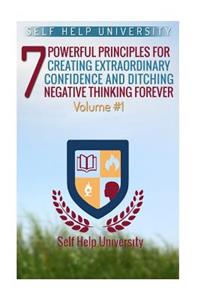 SELF HELP UNIVERSITY

7 POWERFUL PRINCIPLES FOR CREATING EXTRAORDINARY CONFIDENCE AND DITCHING NEGATIVE THINKING FOREVER

Volume #1

Self Help University